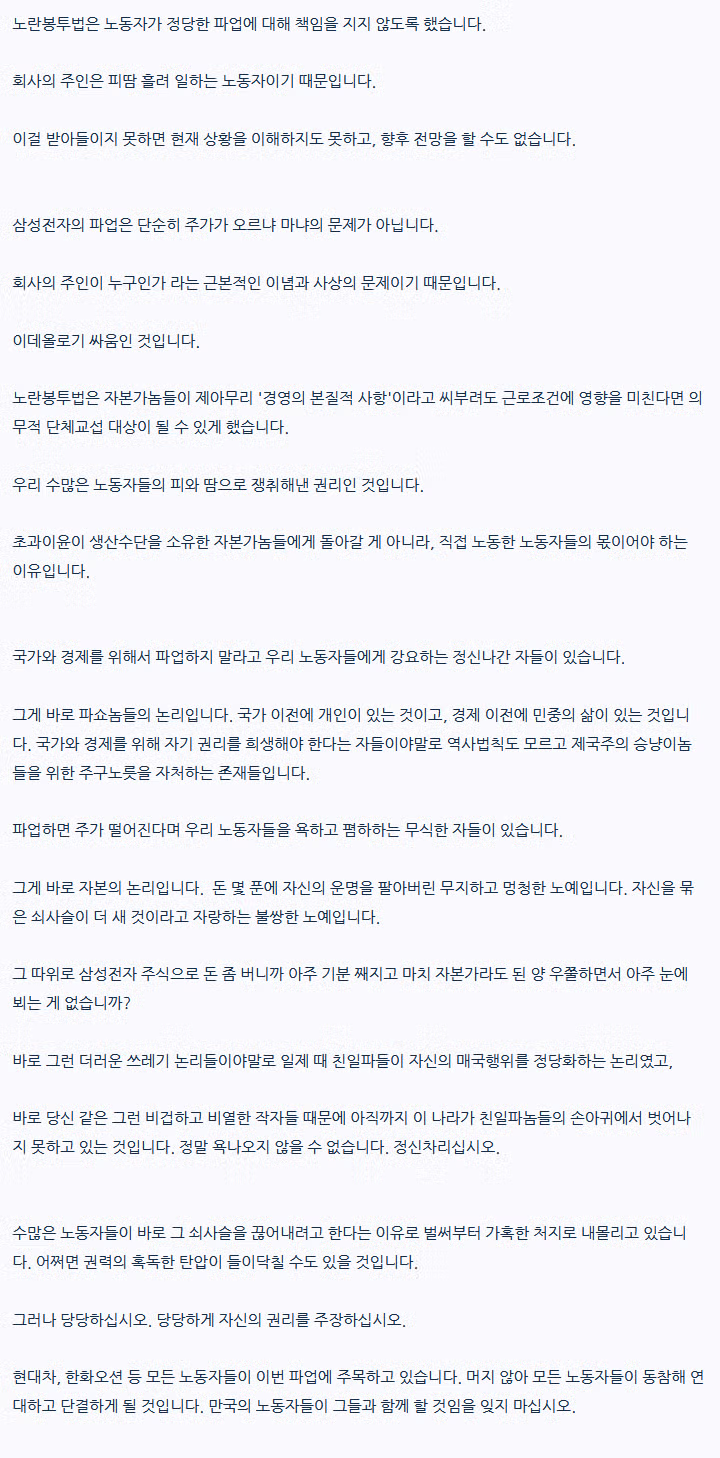 노란봉투법은 노동자가 정당한 파업에 대해 책임을 지지 않도록 했습니다.

회사의 주인은 피땀 흘려 일하는 노동자이기 때문입니다.

이걸 받아들이지 못하면 현재 상황을 이해하지도 못하고, 향후 전망을 할 수도 없습니다.

삼성전자의 파업은 단순히 주가가 오르냐 마냐의 문제가 아닙니다.

회사의 주인이 누구인가 라는 근본적인 이념과 사상의 문제이기 때문입니다.

이데올로기 싸움인 것입니다.

노란봉투법은 자본가놈들이 제아무리 '경영의 본질적 사항'이라고 씨부려도 근로조건에 영향을 미친다면 의무적 단체교섭 대상이 될 수 있게 했습니다.

우리 수많은 노동자들의 피와 땀으로 쟁취해낸 권리인 것입니다.

초과이윤이 생산수단을 소유한 자본가놈들에게 돌아갈 게 아니라, 직접 노동한 노동자들의 몫이어야 하는 이유입니다.

국가와 경제를 위해서 파업하지 말라고 우리 노동자들에게 강요하는 정신나간 자들이 있습니다.

그게 바로 파쇼놈들의 논리입니다. 국가 이전에 개인이 있는 것이고, 경제 이전에 민중의 삶이 있는 것입니다. 국가와 경제를 위해 자기 권리를 희생해야 한다는 자들이야말로 역사법칙도 모르고 제국주의 승냥이놈들을 위한 주구노릇을 자처하는 존재들입니다.

파업하면 주가 떨어진다며 우리 노동자들을 욕하고 폄하하는 무식한 자들이 있습니다.

그게 바로 자본의 논리입니다. 돈 몇 푼에 자신의 운명을 팔아버린 무지하고 멍청한 노예입니다. 자신을 묶은 쇠사슬이 더 새 것이라고 자랑하는 불쌍한 노예입니다.

그 따위로 삼성전자 주식으로 돈 좀 버니까 아주 기분 째지고 마치 자본가라도 된 양 우쭐하면서 아주 눈에 뵈는 게 없습니까?

바로 그런 더러운 쓰레기 논리들이야말로 일제 때 친일파들이 자신의 매국행위를 정당화하는 논리였고,

바로 당신 같은 그런 비겁하고 비열한 작자들 때문에 아직까지 이 나라가 친일파놈들의 손아귀에서 벗어나지 못하고 있는 것입니다. 정말 욕나오지 않을 수 없습니다. 정신차리십시오.

수많은 노동자들이 바로 그 쇠사슬을 끊어내려고 한다는 이유로 벌써부터 가혹한 처지로 내몰리고 있습니다. 어쩌면 권력의 혹독한 탄압이 들이닥칠 수도 있을 것입니다.

그러나 당당하십시오. 당당하게 자신의 권리를 주장하십시오.

현대차, 한화오션 등 모든 노동자들이 이번 파업에 주목하고 있습니다. 머지 않아 모든 노동자들이 동참해 연대하고 단결하게 될 것입니다. 만국의 노동자들이 그들과 함께 할 것임을 잊지 마십시오.